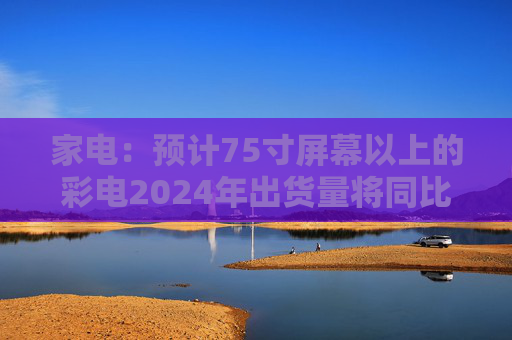 家电：预计75寸屏幕以上的彩电2024年出货量将同比